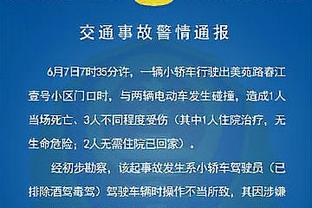 交通事故警情通报

6月7日7时35分许，一辆小轿车行驶出美苑路春江壹号小区门口时，与两辆电动车发生碰撞，造成1人当场死亡、3人不同程度受伤（其中1人住院治疗，无生命危险；2人无需住院已回家）。

经初步勘察，该起事故发生系小轿车驾驶员（已排除酒驾毒驾）驾驶车辆时操作不当所致，其因涉嫌